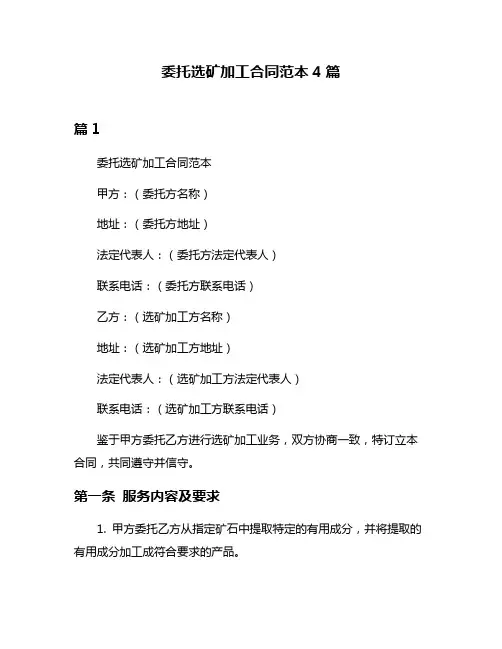 委托选矿加工合同范本 4 篇

篇 1

委托选矿加工合同范本

甲方：（委托方名称）

地址：（委托方地址）

法定代表人：（委托方法定代表人）

联系电话：（委托方联系电话）

乙方：（选矿加工方名称）

地址：（选矿加工方地址）

法定代表人：（选矿加工方法定代表人）

联系电话：（选矿加工方联系电话）

鉴于甲方委托乙方进行选矿加工业务，双方协商一致，特订立本合同，共同遵守并信守。

第一条 服务内容及要求

1. 甲方委托乙方从指定矿石中提取特定的有用成分，并将提取的有用成分加工成符合要求的产品。